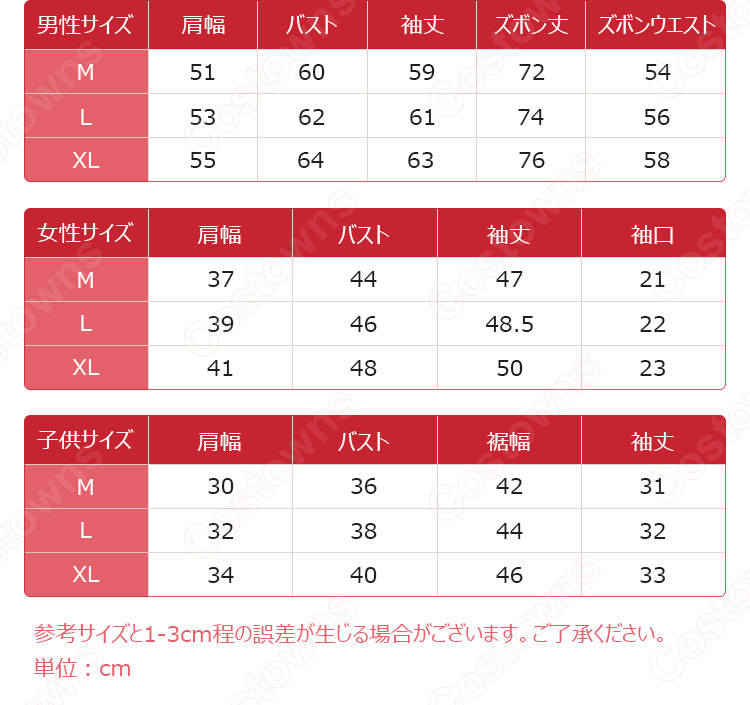 | 男性サイズ | 肩幅 | バスト | 袖丈 | ズボン丈 | ズボンウエスト |
|---|---|---|---|---|---|
| M | 51 | 60 | 59 | 72 | 54 |
| L | 53 | 62 | 61 | 74 | 56 |
| XL | 55 | 64 | 63 | 76 | 58 |

| 女性サイズ | 肩幅 | バスト | 袖丈 | 袖口 |
|---|---|---|---|---|
| M | 37 | 44 | 47 | 21 |
| L | 39 | 46 | 48.5 | 22 |
| XL | 41 | 48 | 50 | 23 |

| 子供サイズ | 肩幅 | バスト | 裾幅 | 袖丈 |
|---|---|---|---|---|
| M | 30 | 36 | 42 | 31 |
| L | 32 | 38 | 44 | 32 |
| XL | 34 | 40 | 46 | 33 |

参考サイズと1-3cm程の誤差が生じる場合がございます。ご了承ください。
単位：cm

Costowns